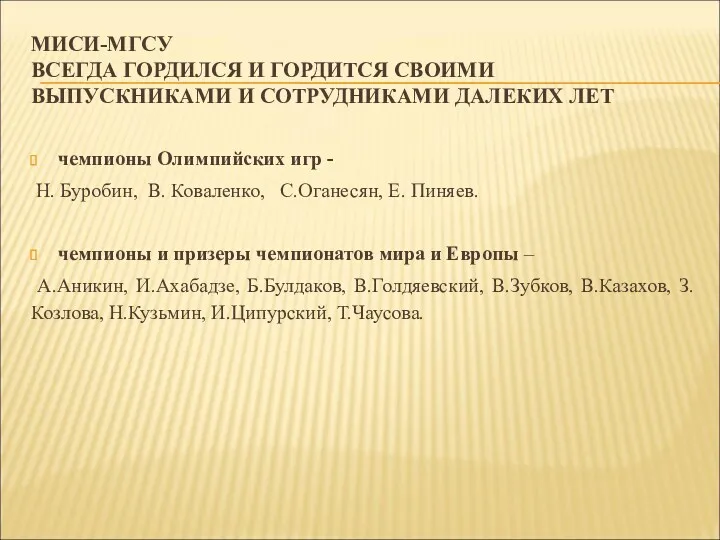 МИСИ-МГСУ
ВСЕГДА ГОРДИЛСЯ И ГОРДИТСЯ СВОИМИ ВЫПУСКНИКАМИ И СОТРУДНИКАМИ ДАЛЕКИХ ЛЕТ

чемпионы Олимпийских игр -

Н. Буробин, В. Коваленко, С.Оганесян, Е. Пиняев.

чемпионы и призеры чемпионатов мира и Европы –

А.Аникин, И.Ахабадзе, Б.Булдаков, В.Голдяевский, В.Зубков, В.Казахов, З. Козлова, Н.Кузьмин, И.Ципурский, Т.Чаусова.